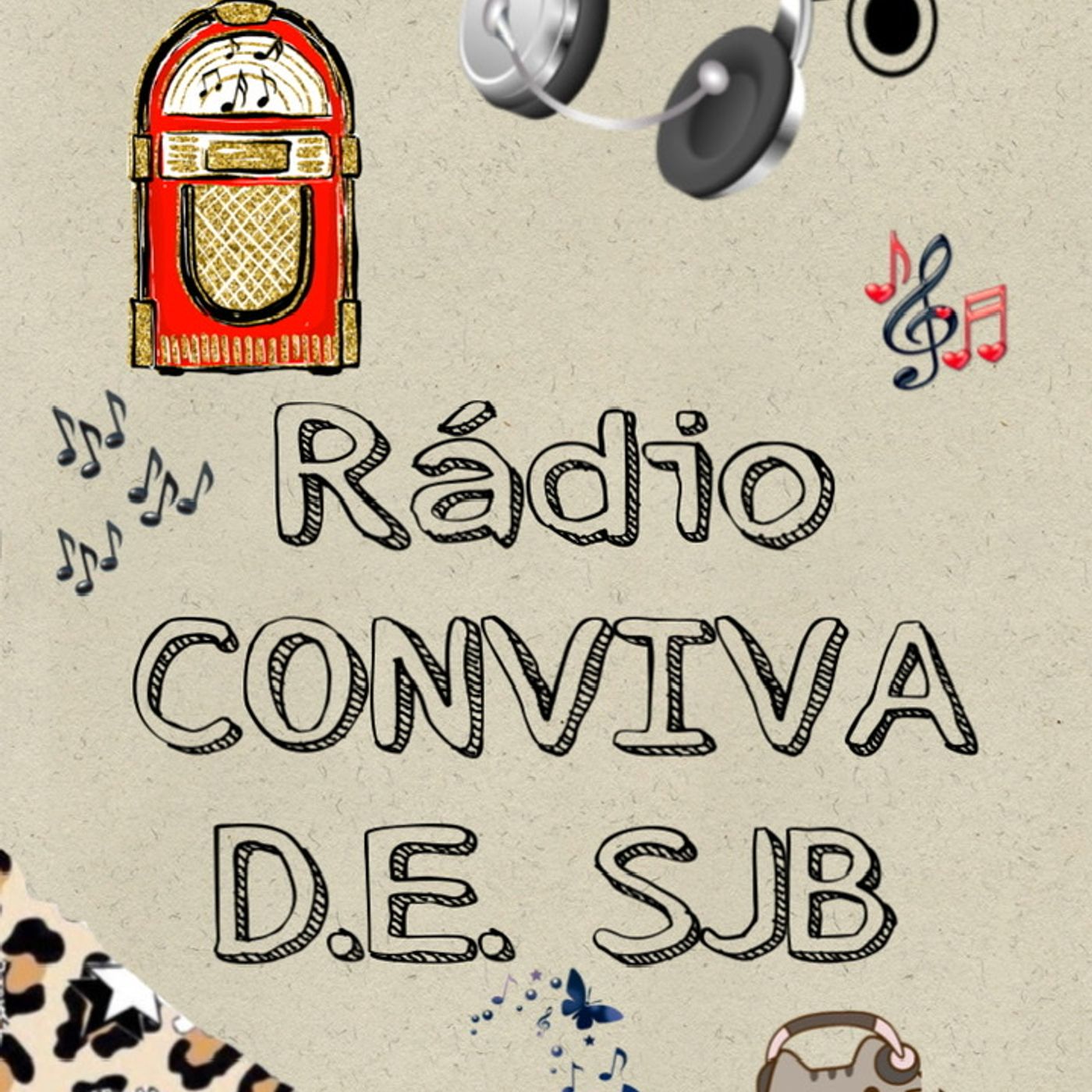 Rádio
CONVIVA
D.E. SJB